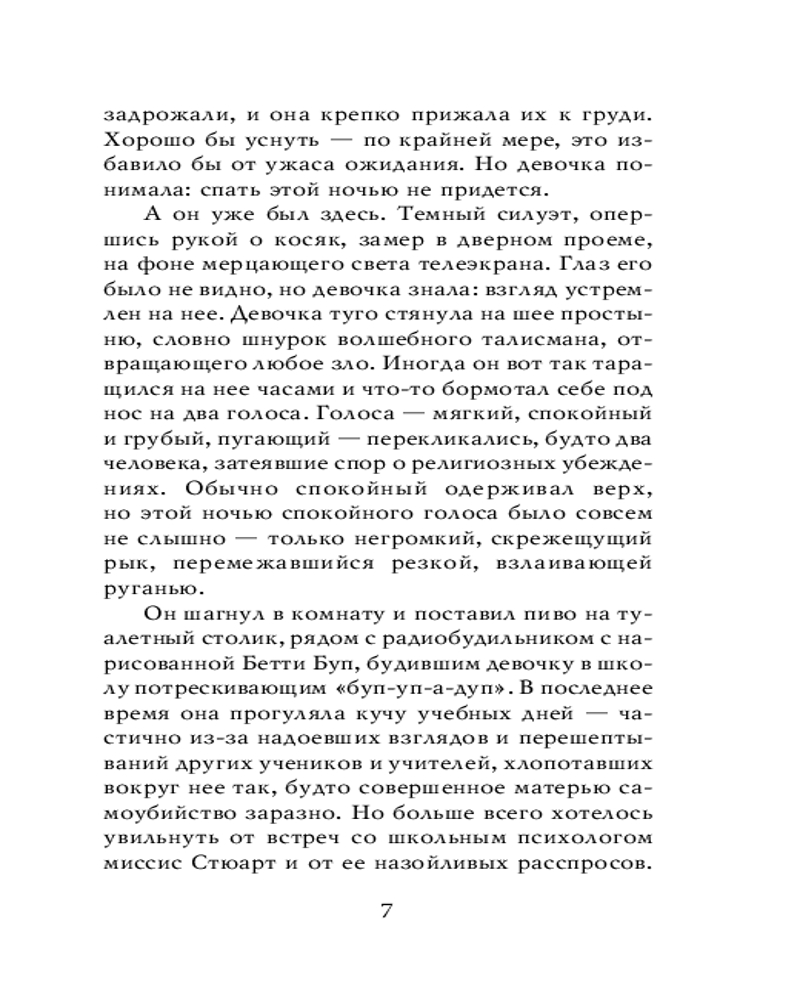 задрожали, и она крепко прижала их к груди. Хорошо бы уснуть — по крайней мере, это избавило бы от ужаса ожидания. Но девочка понимала: спать этой ночью не придется.

А он уже был здесь. Темный силуэт, опершись рукой о косяк, замер в дверном проеме, на фоне мерцающего света телеэкрана. Глаз его было не видно, но девочка знала: взгляд устремлен на нее. Девочка туго стянула на шее простыню, словно шнурок волшебного талисмана, отвращающего любое зло. Иногда он вот так таращился на нее часами и что-то бормотал себе под нос на два голоса. Голоса — мягкий, спокойный и грубый, пугающий — перекликались, будто два человека, затеявшие спор о религиозных убеждениях. Обычно спокойный одерживал верх, но этой ночью спокойного голоса было совсем не слышно — только негромкий, скрежещущий рык, перемежавшийся резкой, взлаивающей руганью.

Он шагнул в комнату и поставил пиво на туалетный столик, рядом с радиобудильником с нарисованной Бетти Буп, будившим девочку в школу потрескивающим «буп-уп-а-дуп». В последнее время она прогуляла кучу учебных дней — частично из-за надоевших взглядов и перешептываний других учеников и учителей, хлопотавших вокруг нее так, будто совершенное матерью самоубийство заразно. Но больше всего хотелось увильнуть от встреч со школьным психологом миссис Стюарт и от ее назойливых расспросов.

7